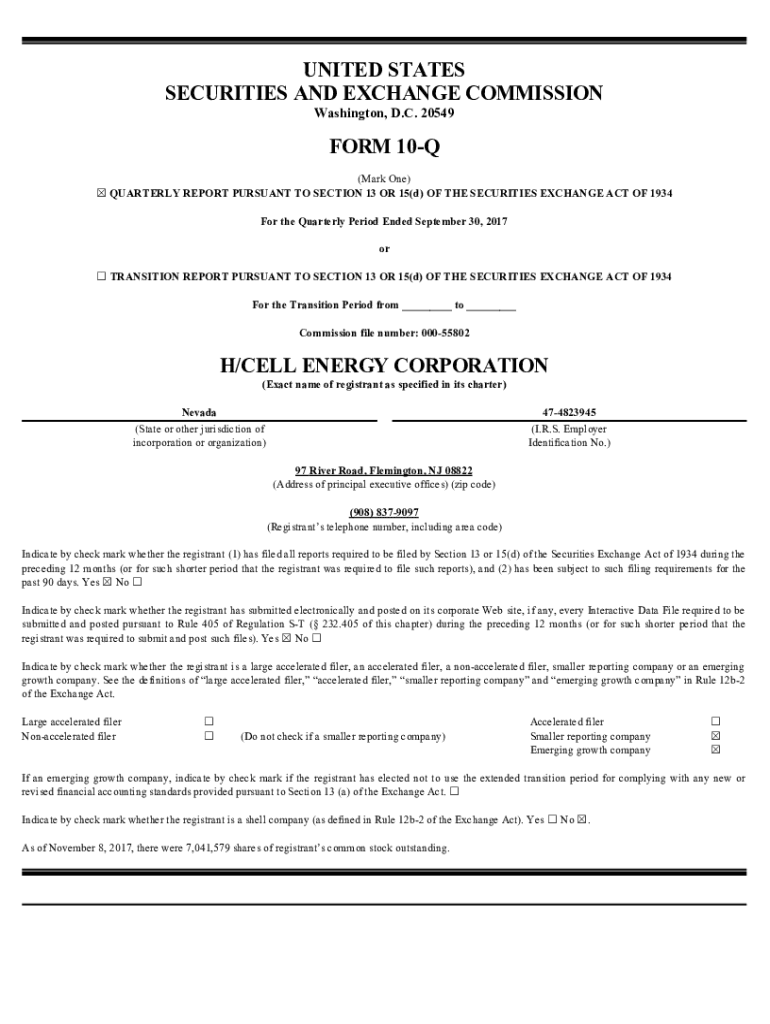 UNITED STATES
SECURITIES AND EXCHANGE COMMISSION
Washington, D.C. 20549

FORM 10-Q

(Mark One)
☒ QUARTERLY REPORT PURSUANT TO SECTION 13 OR 15(d) OF THE SECURITIES EXCHANGE ACT OF 1934

For the Quarterly Period Ended September 30, 2017

or

☐ TRANSITION REPORT PURSUANT TO SECTION 13 OR 15(d) OF THE SECURITIES EXCHANGE ACT OF 1934

For the Transition Period from _________ to _________

Commission file number: 000-55802

H/CELL ENERGY CORPORATION
(Exact name of registrant as specified in its charter)

| Nevada | 47-4823945 |
|---|---|
| (State or other jurisdiction of incorporation or organization) | (I.R.S. Employer Identification No.) |

97 River Road, Flemington, NJ 08822
(Address of principal executive offices) (zip code)

(908) 837-9097
(Registrant's telephone number, including area code)

Indicate by check mark whether the registrant (1) has filed all reports required to be filed by Section 13 or 15(d) of the Securities Exchange Act of 1934 during the preceding 12 months (or for such shorter period that the registrant was required to file such reports), and (2) has been subject to such filing requirements for the past 90 days. Yes ☒ No ☐

Indicate by check mark whether the registrant has submitted electronically and posted on its corporate Web site, if any, every Interactive Data File required to be submitted and posted pursuant to Rule 405 of Regulation S-T (§ 232.405 of this chapter) during the preceding 12 months (or for such shorter period that the registrant was required to submit and post such files). Yes ☒ No ☐

Indicate by check mark whether the registrant is a large accelerated filer, an accelerated filer, a non-accelerated filer, smaller reporting company or an emerging growth company. See the definitions of "large accelerated filer," "accelerated filer," "smaller reporting company" and "emerging growth company" in Rule 12b-2 of the Exchange Act.

| Large accelerated filer | ☐ | | Accelerated filer | ☐ |
|---|---|---|---|---|
| Non-accelerated filer | ☐ | (Do not check if a smaller reporting company) | Smaller reporting company | ☒ |
| | | | Emerging growth company | ☒ |

If an emerging growth company, indicate by check mark if the registrant has elected not to use the extended transition period for complying with any new or revised financial accounting standards provided pursuant to Section 13 (a) of the Exchange Act. ☐

Indicate by check mark whether the registrant is a shell company (as defined in Rule 12b-2 of the Exchange Act). Yes ☐ No ☒.

As of November 8, 2017, there were 7,041,579 shares of registrant's common stock outstanding.